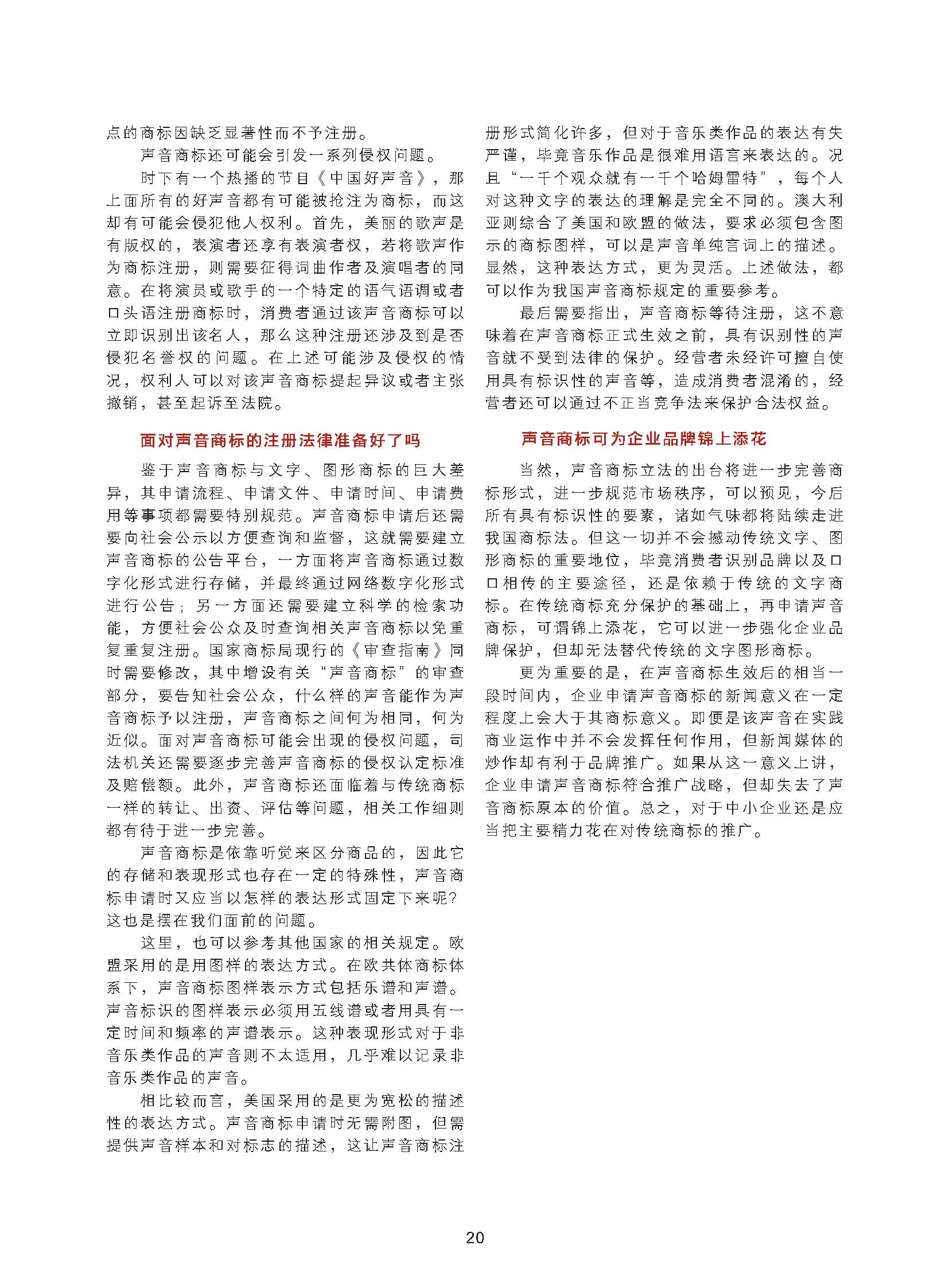 点的商标因缺乏显著性而不予注册。

声音商标还可能会引发一系列侵权问题。

时下有一个热播的节目《中国好声音》，那上面所有的好声音都有可能被抢注为商标，而这却有可能会侵犯他人权利。首先，美丽的歌声是有版权的，表演者还享有表演者权，若将歌声作为商标注册，则需要征得词曲作者及演唱者的同意。在将演员或歌手的一个特定的语气语调或者口头语注册商标时，消费者通过该声音商标可以立即识别出该名人，那么这种注册还涉及到是否侵犯名誉权的问题。在上述可能涉及侵权的情况，权利人可以对该声音商标提起异议或者主张撤销，甚至起诉至法院。

面对声音商标的注册法律准备好了吗

鉴于声音商标与文字、图形商标的巨大差异，其申请流程、申请文件、申请时间、申请费用等事项都需要特别规范。声音商标申请后还需要向社会公示以方便查询和监督，这就需要建立声音商标的公告平台，一方面将声音商标通过数字化形式进行存储，并最终通过网络数字化形式进行公告；另一方面还需要建立科学的检索功能，方便社会公众及时查询相关声音商标以免重复重复注册。国家商标局现行的《审查指南》同时需要修改，其中增设有关“声音商标”的审查部分，要告知社会公众，什么样的声音能作为声音商标予以注册，声音商标之间何为相同，何为近似。面对声音商标可能会出现的侵权问题，司法机关还需要逐步完善声音商标的侵权认定标准及赔偿额。此外，声音商标还面临着与传统商标一样的转让、出资、评估等问题，相关工作细则都有待于进一步完善。

声音商标是依靠听觉来区分商品的，因此它的存储和表现形式也存在一定的特殊性，声音商标申请时又应当以怎样的表达形式固定下来呢？这也是摆在我们面前的问题。

这里，也可以参考其他国家的相关规定。欧盟采用的是用图样的表达方式。在欧共体商标体系下，声音商标图样表示方式包括乐谱和声谱。声音标识的图样表示必须用五线谱或者用具有一定时间和频率的声谱表示。这种表现形式对于非音乐类作品的声音则不太适用，几乎难以记录非音乐类作品的声音。

相比较而言，美国采用的是更为宽松的描述性的表达方式。声音商标申请时无需附图，但需提供声音样本和对标志的描述，这让声音商标注册形式简化许多，但对于音乐类作品的表达有失严谨，毕竟音乐作品是很难用语言来表达的。况且“一千个观众就有一千个哈姆雷特”，每个人对这种文字的表达的理解是完全不同的。澳大利亚则综合了美国和欧盟的做法，要求必须包含图示的商标图样，可以是声音单纯言词上的描述。显然，这种表达方式，更为灵活。上述做法，都可以作为我国声音商标规定的重要参考。

最后需要指出，声音商标等待注册，这不意味着在声音商标正式生效之前，具有识别性的声音就不受到法律的保护。经营者未经许可擅自使用具有标识性的声音等，造成消费者混淆的，经营者还可以通过不正当竞争法来保护合法权益。

声音商标可为企业品牌锦上添花

当然，声音商标立法的出台将进一步完善商标形式，进一步规范市场秩序，可以预见，今后所有具有标识性的要素，诸如气味都将陆续走进我国商标法。但这一切并不会撼动传统文字、图形商标的重要地位，毕竟消费者识别品牌以及口口相传的主要途径，还是依赖于传统的文字商标。在传统商标充分保护的基础上，再申请声音商标，可谓锦上添花，它可以进一步强化企业品牌保护，但却无法替代传统的文字图形商标。

更为重要的是，在声音商标生效后的相当一段时间内，企业申请声音商标的新闻意义在一定程度上会大于其商标意义。即便是该声音在实践商业运作中并不会发挥任何作用，但新闻媒体的炒作却有利于品牌推广。如果从这一意义上讲，企业申请声音商标符合推广战略，但却失去了声音商标原本的价值。总之，对于中小企业还是应当把主要精力花在对传统商标的推广。

20